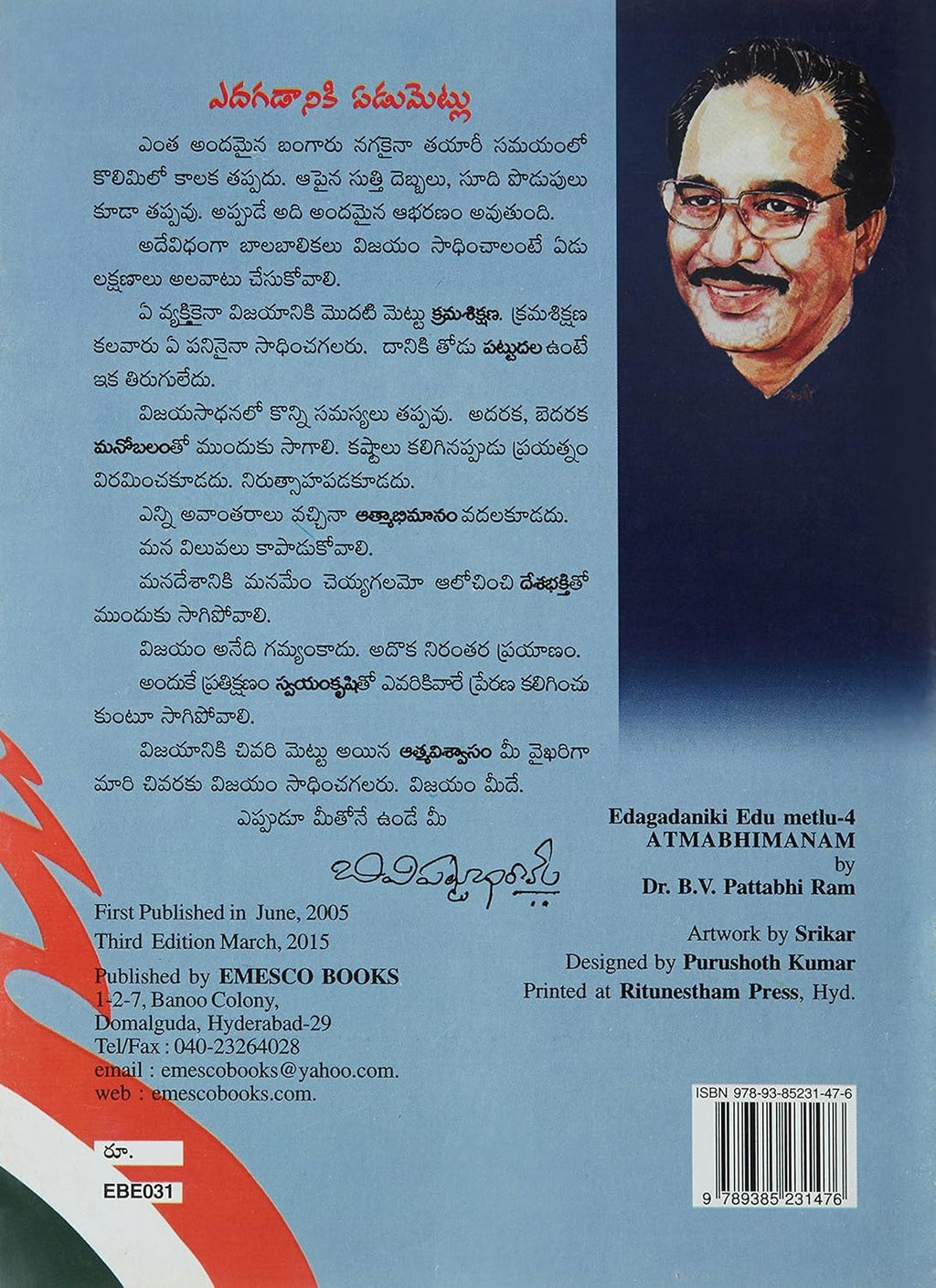 ఎదగడానికి ఏడుమెట్లు

ఎంత అందమైన బంగారు నగకైనా తయారీ సమయంలో కొలిమిలో కాలక తప్పదు. ఆపైన సుత్తి దెబ్బలు, సూది పొడుపులు కూడా తప్పవు. అప్పుడే అది అందమైన ఆభరణం అవుతుంది.

అదేవిధంగా బాలబాలికలు విజయం సాధించాలంటే ఏడు లక్షణాలు అలవాటు చేసుకోవాలి.

ఏ వ్యక్తికైనా విజయానికి మొదటి మెట్టు క్రమశిక్షణ. క్రమశిక్షణ కలవారు ఏ పనినైనా సాధించగలరు. దానికి తోడు పట్టుదల ఉంటే ఇక తిరుగులేదు.

విజయసాధనలో కొన్ని సమస్యలు తప్పవు. అదరక, బెదరక మనోబలంతో ముందుకు సాగాలి. కష్టాలు కలిగినప్పుడు ప్రయత్నం విరమించకూడదు. నిరుత్సాహపడకూడదు.

ఎన్ని అవాంతరాలు వచ్చినా ఆత్మాభిమానం వదలకూడదు.

మన విలువలు కాపాడుకోవాలి.

మనదేశానికి మనమేం చెయ్యగలమో ఆలోచించి దేశభక్తితో ముందుకు సాగిపోవాలి.

విజయం అనేది గమ్యంకాదు. అదొక నిరంతర ప్రయాణం.

అందుకే ప్రతిక్షణం స్వయంకృషితో ఎవరికివారే ప్రేరణ కలిగించు కుంటూ సాగిపోవాలి.

విజయానికి చివరి మెట్టు అయిన ఆత్మవిశ్వాసం మీ వైఖరిగా మారి చివరకు విజయం సాధించగలరు. విజయం మీదే.

ఎప్పుడూ మీతోనే ఉండే మీ

బి.వి.పట్టాభిరామ్

First Published in June, 2005
Third Edition March, 2015

Published by EMESCO BOOKS
1-2-7, Banoo Colony,
Domalguda, Hyderabad-29
Tel/Fax : 040-23264028
email : emescobooks@yahoo.com.
web : emescobooks.com.

రూ.

EBE031

Edagadaniki Edu metlu-4
ATMABHIMANAM
by
Dr. B.V. Pattabhi Ram

Artwork by Srikar
Designed by Purushoth Kumar
Printed at Ritunestham Press, Hyd.

ISBN 978-93-85231-47-6

9 789385 231476